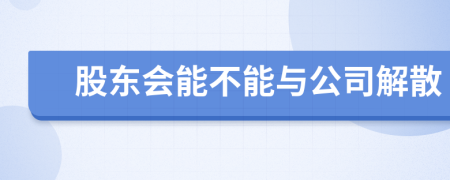 股东会能不能与公司解散